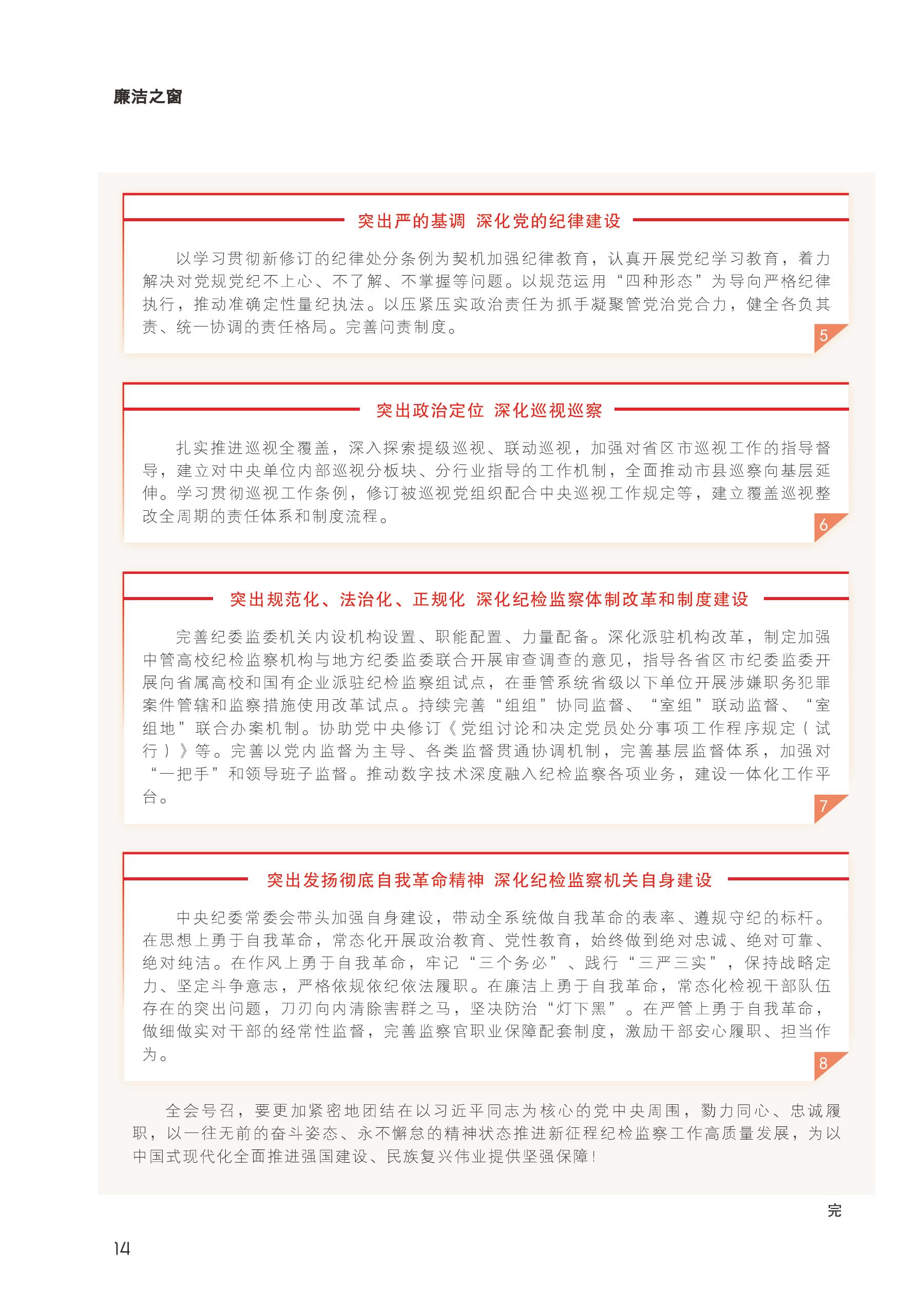 廉洁之窗

突出严的基调 深化党的纪律建设

以学习贯彻新修订的纪律处分条例为契机加强纪律教育，认真开展党纪学习教育，着力解决对党规党纪不上心、不了解、不掌握等问题。以规范运用“四种形态”为导向严格纪律执行，推动准确定性量纪执法。以压紧压实政治责任为抓手凝聚管党治党合力，健全各负其责、统一协调的责任格局。完善问责制度。

5

突出政治定位 深化巡视巡察

扎实推进巡视全覆盖，深入探索提级巡视、联动巡视，加强对省区市巡视工作的指导督导，建立对中央单位内部巡视分板块、分行业指导的工作机制，全面推动市县巡察向基层延伸。学习贯彻巡视工作条例，修订被巡视党组织配合中央巡视工作规定等，建立覆盖巡视整改全周期的责任体系和制度流程。

6

突出规范化、法治化、正规化 深化纪检监察体制改革和制度建设

完善纪委监委机关内设机构设置、职能配置、力量配备。深化派驻机构改革，制定加强中管高校纪检监察机构与地方纪委监委联合开展审查调查的意见，指导各省区市纪委监委开展向省属高校和国有企业派驻纪检监察组试点，在垂管系统省级以下单位开展涉嫌职务犯罪案件管辖和监察措施使用改革试点。持续完善“组组”协同监督、“室组”联动监督、“室组地”联合办案机制。协助党中央修订《党组讨论和决定党员处分事项工作程序规定（试行）》等。完善以党内监督为主导、各类监督贯通协调机制，完善基层监督体系，加强对“一把手”和领导班子监督。推动数字技术深度融入纪检监察各项业务，建设一体化工作平台。

7

突出发扬彻底自我革命精神 深化纪检监察机关自身建设

中央纪委常委会带头加强自身建设，带动全系统做自我革命的表率、遵规守纪的标杆。在思想上勇于自我革命，常态化开展政治教育、党性教育，始终做到绝对忠诚、绝对可靠、绝对纯洁。在作风上勇于自我革命，牢记“三个务必”、践行“三严三实”，保持战略定力、坚定斗争意志，严格依规依纪依法履职。在廉洁上勇于自我革命，常态化检视干部队伍存在的突出问题，刀刃向内清除害群之马，坚决防治“灯下黑”。在严管上勇于自我革命，做细做实对干部的经常性监督，完善监察官职业保障配套制度，激励干部安心履职、担当作为。

8

全会号召，要更加紧密地团结在以习近平同志为核心的党中央周围，勠力同心、忠诚履职，以一往无前的奋斗姿态、永不懈怠的精神状态推进新征程纪检监察工作高质量发展，为以中国式现代化全面推进强国建设、民族复兴伟业提供坚强保障！

完

14